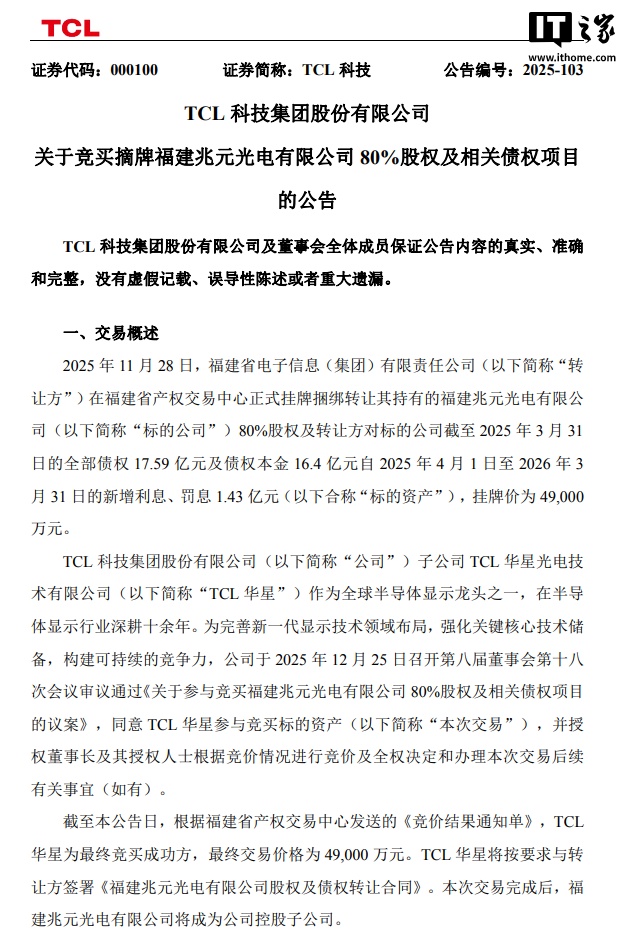 TCL

IT之家
www.ithome.com

证券代码：000100　　证券简称：TCL 科技　　公告编号：2025-103

TCL 科技集团股份有限公司

关于竞买摘牌福建兆元光电有限公司 80%股权及相关债权项目的公告

TCL 科技集团股份有限公司及董事会全体成员保证公告内容的真实、准确和完整，没有虚假记载、误导性陈述或者重大遗漏。

一、交易概述

2025 年 11 月 28 日，福建省电子信息（集团）有限责任公司（以下简称“转让方”）在福建省产权交易中心正式挂牌捆绑转让其持有的福建兆元光电有限公司（以下简称“标的公司”）80%股权及转让方对标的公司截至 2025 年 3 月 31 日的全部债权 17.59 亿元及债权本金 16.4 亿元自 2025 年 4 月 1 日至 2026 年 3 月 31 日的新增利息、罚息 1.43 亿元（以下合称“标的资产”），挂牌价为 49,000 万元。

TCL 科技集团股份有限公司（以下简称“公司”）子公司 TCL 华星光电技术有限公司（以下简称“TCL 华星”）作为全球半导体显示龙头之一，在半导体显示行业深耕十余年。为完善新一代显示技术领域布局，强化关键核心技术储备，构建可持续的竞争力，公司于 2025 年 12 月 25 日召开第八届董事会第十八次会议审议通过《关于参与竞买福建兆元光电有限公司 80%股权及相关债权项目的议案》，同意 TCL 华星参与竞买标的资产（以下简称“本次交易”），并授权董事长及其授权人士根据竞价情况进行竞价及全权决定和办理本次交易后续有关事宜（如有）。

截至本公告日，根据福建省产权交易中心发送的《竞价结果通知单》，TCL 华星为最终竞买成功方，最终交易价格为 49,000 万元。TCL 华星将按要求与转让方签署《福建兆元光电有限公司股权及债权转让合同》。本次交易完成后，福建兆元光电有限公司将成为公司控股子公司。